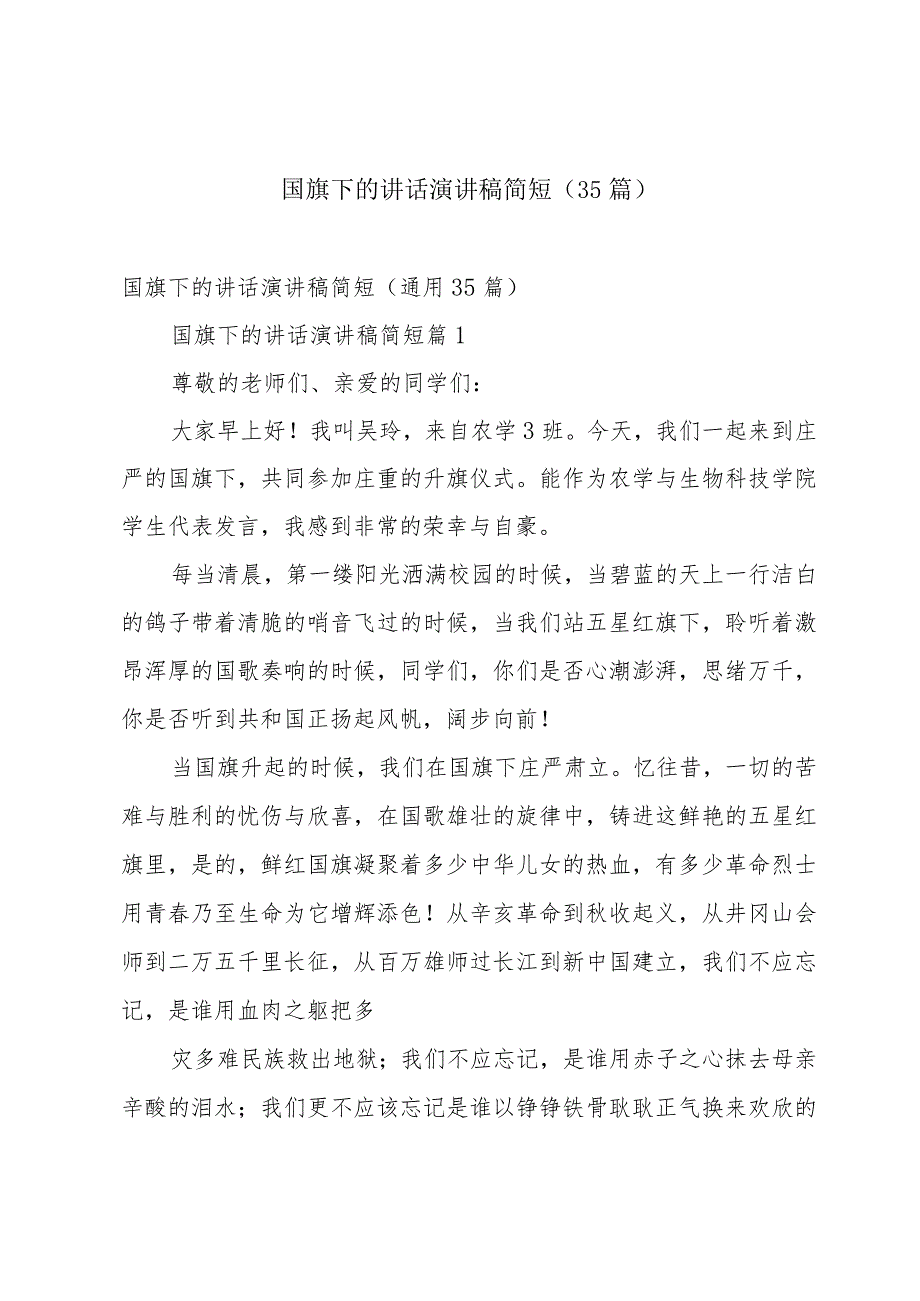 国旗下的讲话演讲稿简短（35篇）

国旗下的讲话演讲稿简短（通用35篇）

国旗下的讲话演讲稿简短篇1

尊敬的老师们、亲爱的同学们：

大家早上好！我叫吴玲，来自农学3班。今天，我们一起来到庄严的国旗下，共同参加庄重的升旗仪式。能作为农学与生物科技学院学生代表发言，我感到非常的荣幸与自豪。

每当清晨，第一缕阳光洒满校园的时候，当碧蓝的天上一行洁白的鸽子带着清脆的哨音飞过的时候，当我们站五星红旗下，聆听着激昂浑厚的国歌奏响的时候，同学们，你们是否心潮澎湃，思绪万千，你是否听到共和国正扬起风帆，阔步向前！

当国旗升起的时候，我们在国旗下庄严肃立。忆往昔，一切的苦难与胜利的忧伤与欣喜，在国歌雄壮的旋律中，铸进这鲜艳的五星红旗里，是的，鲜红国旗凝聚着多少中华儿女的热血，有多少革命烈士用青春乃至生命为它增辉添色！从辛亥革命到秋收起义，从井冈山会师到二万五千里长征，从百万雄师过长江到新中国建立，我们不应忘记，是谁用血肉之躯把多

灾多难民族救出地狱；我们不应忘记，是谁用赤子之心抹去母亲辛酸的泪水；我们更不应该忘记是谁以铮铮铁骨耿耿正气换来欢欣的